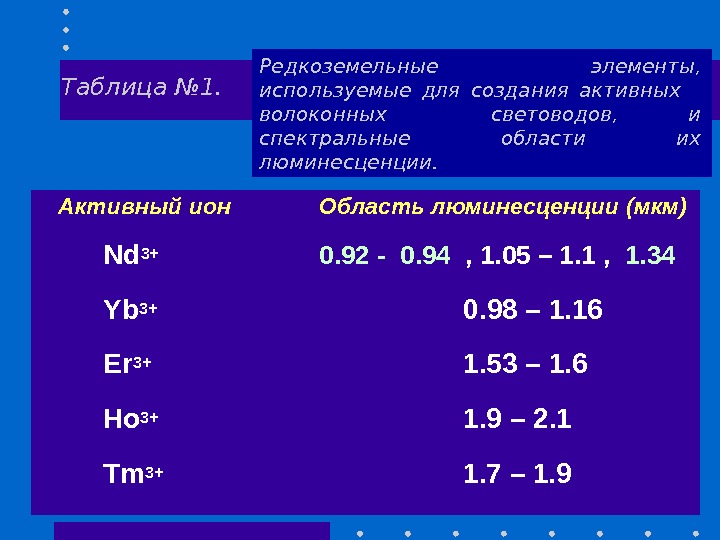 Таблица №1.

Редкоземельные элементы, используемые для создания активных волоконных световодов, и спектральные области их люминесценции.

| Активный ион | Область люминесценции (мкм) |
|---|---|
| $Nd^{3+}$ | 0.92 - 0.94 , 1.05 – 1.1 , 1.34 |
| $Yb^{3+}$ | 0.98 – 1.16 |
| $Er^{3+}$ | 1.53 – 1.6 |
| $Ho^{3+}$ | 1.9 – 2.1 |
| $Tm^{3+}$ | 1.7 – 1.9 |